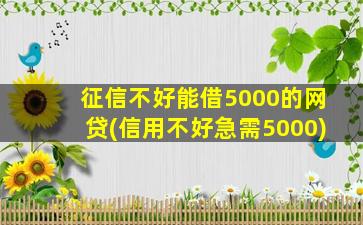 征信不好能借5000的网贷(信用不好急需5000)